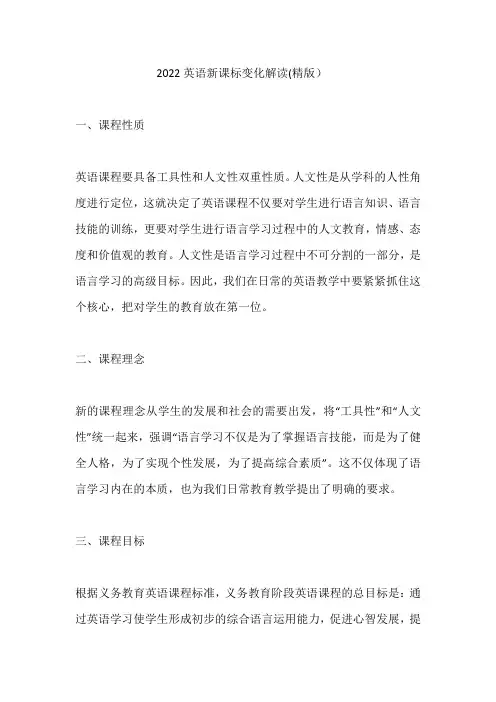 2022 英语新课标变化解读(精版）

一、课程性质

英语课程要具备工具性和人文性双重性质。人文性是从学科的人性角度进行定位，这就决定了英语课程不仅要对学生进行语言知识、语言技能的训练，更要对学生进行语言学习过程中的人文教育，情感、态度和价值观的教育。人文性是语言学习过程中不可分割的一部分，是语言学习的高级目标。因此，我们在日常的英语教学中要紧紧抓住这个核心，把对学生的教育放在第一位。

二、课程理念

新的课程理念从学生的发展和社会的需要出发，将“工具性”和“人文性”统一起来，强调“语言学习不仅是为了掌握语言技能，而是为了健全人格，为了实现个性发展，为了提高综合素质”。这不仅体现了语言学习内在的本质，也为我们日常教育教学提出了明确的要求。

三、课程目标

根据义务教育英语课程标准，义务教育阶段英语课程的总目标是：通过英语学习使学生形成初步的综合语言运用能力，促进心智发展，提